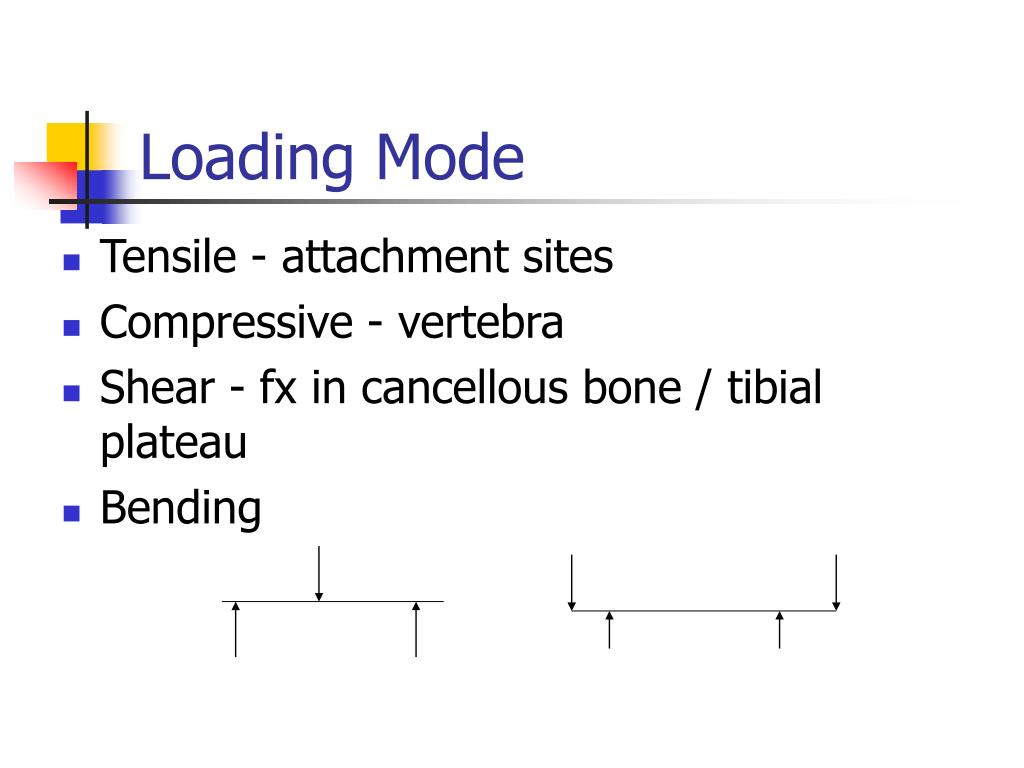 Loading Mode

- Tensile - attachment sites
- Compressive - vertebra
- Shear - fx in cancellous bone / tibial plateau
- Bending